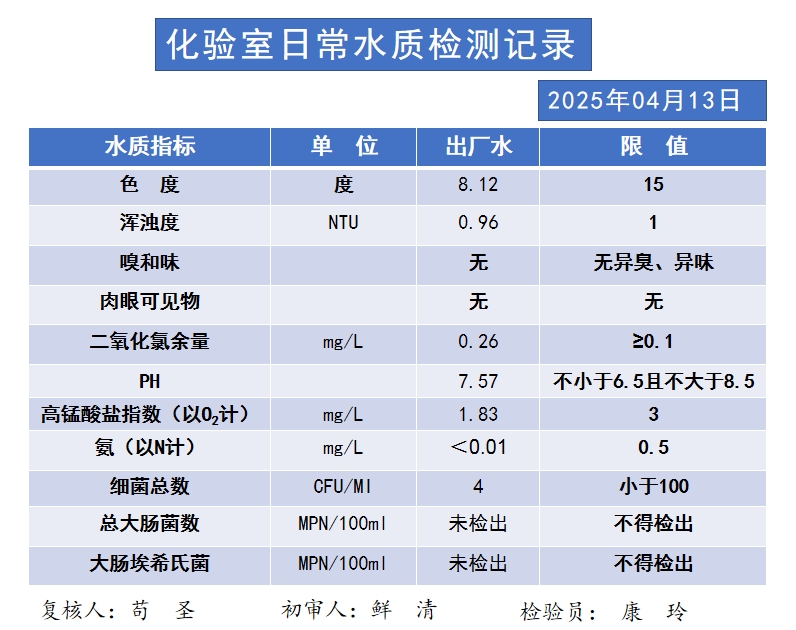 化验室日常水质检测记录

2025年04月13日

| 水质指标 | 单 位 | 出厂水 | 限 值 |
|---|---|---|---|
| 色 度 | 度 | 8.12 | 15 |
| 浑浊度 | NTU | 0.96 | 1 |
| 嗅和味 | | 无 | 无异臭、异味 |
| 肉眼可见物 | | 无 | 无 |
| 二氧化氯余量 | mg/L | 0.26 | ≥0.1 |
| PH | | 7.57 | 不小于6.5且不大于8.5 |
| 高锰酸盐指数（以$O_2$计） | mg/L | 1.83 | 3 |
| 氨（以N计） | mg/L | ＜0.01 | 0.5 |
| 细菌总数 | CFU/Ml | 4 | 小于100 |
| 总大肠菌数 | MPN/100ml | 未检出 | 不得检出 |
| 大肠埃希氏菌 | MPN/100ml | 未检出 | 不得检出 |

复核人：苟 圣　　初审人：鲜 清　　检验员： 康 玲